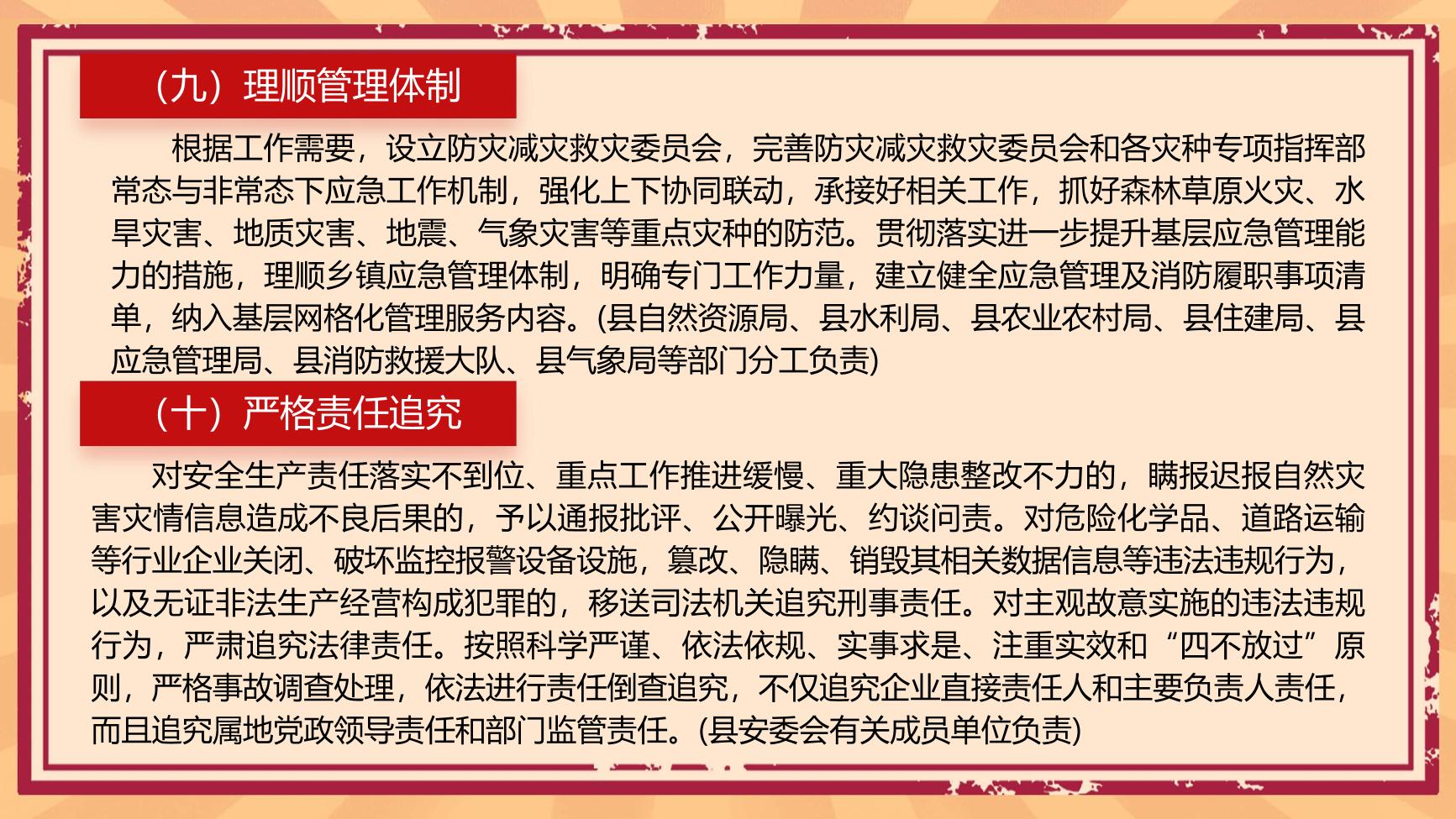 （九）理顺管理体制

根据工作需要，设立防灾减灾救灾委员会，完善防灾减灾救灾委员会和各灾种专项指挥部常态与非常态下应急工作机制，强化上下协同联动，承接好相关工作，抓好森林草原火灾、水旱灾害、地质灾害、地震、气象灾害等重点灾种的防范。贯彻落实进一步提升基层应急管理能力的措施，理顺乡镇应急管理体制，明确专门工作力量，建立健全应急管理及消防履职事项清单，纳入基层网格化管理服务内容。(县自然资源局、县水利局、县农业农村局、县住建局、县应急管理局、县消防救援大队、县气象局等部门分工负责)

（十）严格责任追究

对安全生产责任落实不到位、重点工作推进缓慢、重大隐患整改不力的，瞒报迟报自然灾害灾情信息造成不良后果的，予以通报批评、公开曝光、约谈问责。对危险化学品、道路运输等行业企业关闭、破坏监控报警设备设施，篡改、隐瞒、销毁其相关数据信息等违法违规行为，以及无证非法生产经营构成犯罪的，移送司法机关追究刑事责任。对主观故意实施的违法违规行为，严肃追究法律责任。按照科学严谨、依法依规、实事求是、注重实效和“四不放过”原则，严格事故调查处理，依法进行责任倒查追究，不仅追究企业直接责任人和主要负责人责任，而且追究属地党政领导责任和部门监管责任。(县安委会有关成员单位负责)